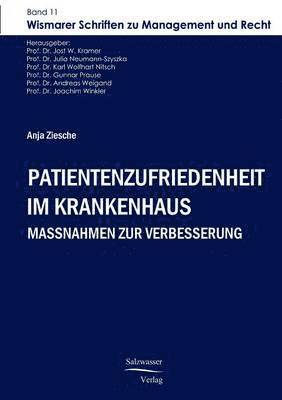 Band 11
Wismarer Schriften zu Management und Recht

Herausgeber:
Prof. Dr. Jost W. Kramer
Prof. Dr. Julia Neumann-Szyszka
Prof. Dr. Karl Wolfhart Nitsch
Prof. Dr. Gunnar Prause
Prof. Dr. Andreas Weigand
Prof. Dr. Joachim Winkler

Anja Ziesche

PATIENTENZUFRIEDENHEIT IM KRANKENHAUS
MASSNAHMEN ZUR VERBESSERUNG

Salzwasser Verlag